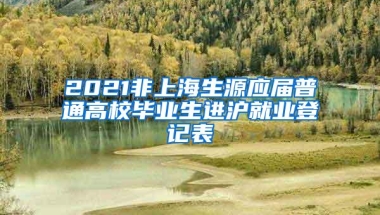 2021非上海生源应届普通高校毕业生进沪就业登记表